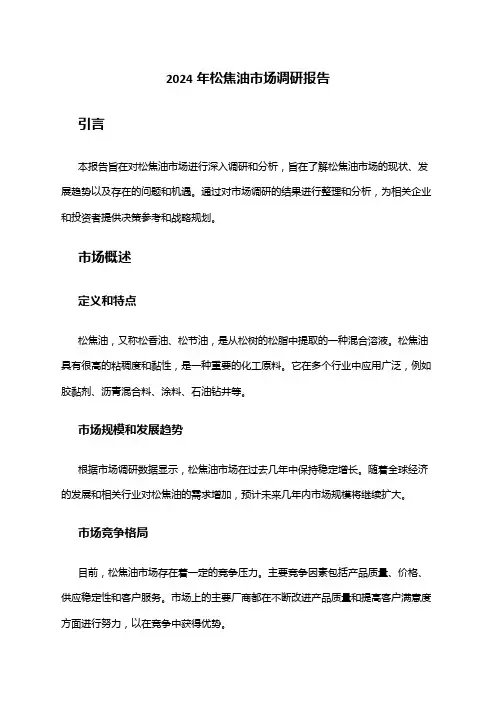 2024 年松焦油市场调研报告

引言

本报告旨在对松焦油市场进行深入调研和分析，旨在了解松焦油市场的现状、发展趋势以及存在的问题和机遇。通过对市场调研的结果进行整理和分析，为相关企业和投资者提供决策参考和战略规划。

市场概述

定义和特点

松焦油，又称松香油、松节油，是从松树的松脂中提取的一种混合溶液。松焦油具有很高的粘稠度和黏性，是一种重要的化工原料。它在多个行业中应用广泛，例如胶黏剂、沥青混合料、涂料、石油钻井等。

市场规模和发展趋势

根据市场调研数据显示，松焦油市场在过去几年中保持稳定增长。随着全球经济的发展和相关行业对松焦油的需求增加，预计未来几年内市场规模将继续扩大。

市场竞争格局

目前，松焦油市场存在着一定的竞争压力。主要竞争因素包括产品质量、价格、供应稳定性和客户服务。市场上的主要厂商都在不断改进产品质量和提高客户满意度方面进行努力，以在竞争中获得优势。